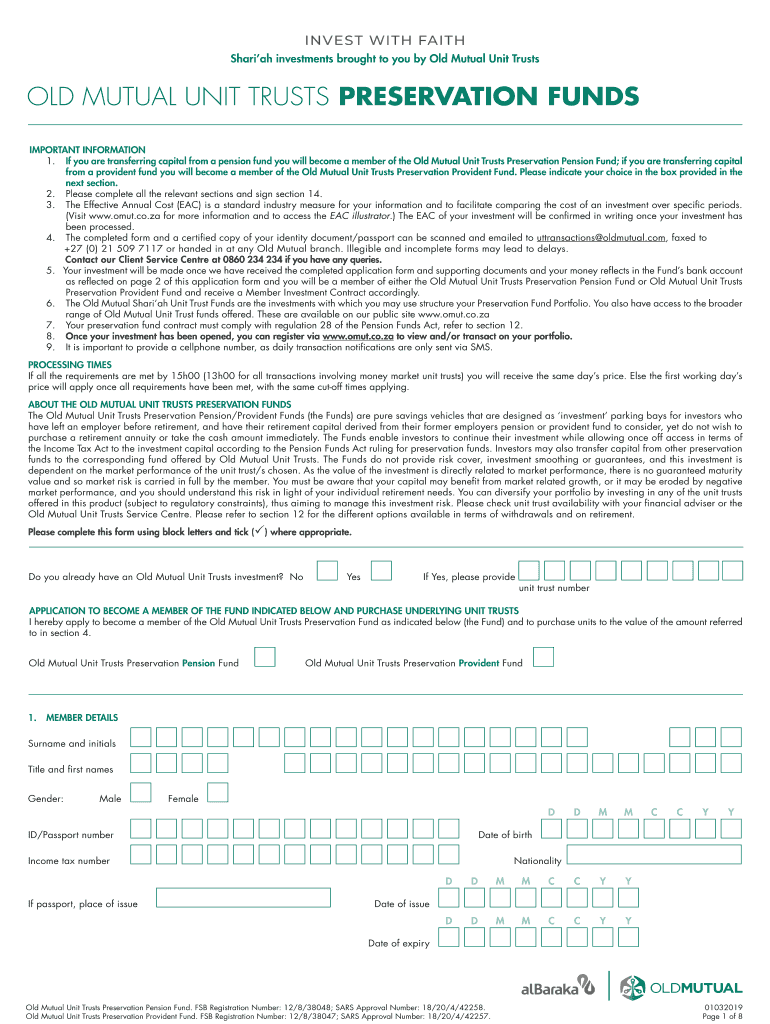 INVEST WITH FAITH
Shari'ah investments brought to you by Old Mutual Unit Trusts

OLD MUTUAL UNIT TRUSTS PRESERVATION FUNDS

IMPORTANT INFORMATION
1. If you are transferring capital from a pension fund you will become a member of the Old Mutual Unit Trusts Preservation Pension Fund; if you are transferring capital from a provident fund you will become a member of the Old Mutual Unit Trusts Preservation Provident Fund. Please indicate your choice in the box provided in the next section.
2. Please complete all the relevant sections and sign section 14.
3. The Effective Annual Cost (EAC) is a standard industry measure for your information and to facilitate comparing the cost of an investment over specific periods. (Visit www.omut.co.za for more information and to access the EAC illustrator.) The EAC of your investment will be confirmed in writing once your investment has been processed.
4. The completed form and a certified copy of your identity document/passport can be scanned and emailed to uttransactions@oldmutual.com, faxed to +27 (0) 21 509 7117 or handed in at any Old Mutual branch. Illegible and incomplete forms may lead to delays. Contact our Client Service Centre at 0860 234 234 if you have any queries.
5. Your investment will be made once we have received the completed application form and supporting documents and your money reflects in the Fund's bank account as reflected on page 2 of this application form and you will be a member of either the Old Mutual Unit Trusts Preservation Pension Fund or Old Mutual Unit Trusts Preservation Provident Fund and receive a Member Investment Contract accordingly.
6. The Old Mutual Shari'ah Unit Trust Funds are the investments with which you may use structure your Preservation Fund Portfolio. You also have access to the broader range of Old Mutual Unit Trust funds offered. These are available on our public site www.omut.co.za
7. Your preservation fund contract must comply with regulation 28 of the Pension Funds Act, refer to section 12.
8. Once your investment has been opened, you can register via www.omut.co.za to view and/or transact on your portfolio.
9. It is important to provide a cellphone number, as daily transaction notifications are only sent via SMS.

PROCESSING TIMES
If all the requirements are met by 15h00 (13h00 for all transactions involving money market unit trusts) you will receive the same day's price. Else the first working day's price will apply once all requirements have been met, with the same cut-off times applying.

ABOUT THE OLD MUTUAL UNIT TRUSTS PRESERVATION FUNDS
The Old Mutual Unit Trusts Preservation Pension/Provident Funds (the Funds) are pure savings vehicles that are designed as 'investment' parking bays for investors who have left an employer before retirement, and have their retirement capital derived from their former employers pension or provident fund to consider, yet do not wish to purchase a retirement annuity or take the cash amount immediately. The Funds enable investors to continue their investment while allowing once off access in terms of the Income Tax Act to the investment capital according to the Pension Funds Act ruling for preservation funds. Investors may also transfer capital from other preservation funds to the corresponding fund offered by Old Mutual Unit Trusts. The Funds do not provide risk cover, investment smoothing or guarantees, and this investment is dependent on the market performance of the unit trust/s chosen. As the value of the investment is directly related to market performance, there is no guaranteed maturity value and so market risk is carried in full by the member. You must be aware that your capital may benefit from market related growth, or it may be eroded by negative market performance, and you should understand this risk in light of your individual retirement needs. You can diversify your portfolio by investing in any of the unit trusts offered in this product (subject to regulatory constraints), thus aiming to manage this investment risk. Please check unit trust availability with your financial adviser or the Old Mutual Unit Trusts Service Centre. Please refer to section 12 for the different options available in terms of withdrawals and on retirement.

Please complete this form using block letters and tick (✓) where appropriate.

Do you already have an Old Mutual Unit Trusts investment? No Yes If Yes, please provide unit trust number

APPLICATION TO BECOME A MEMBER OF THE FUND INDICATED BELOW AND PURCHASE UNDERLYING UNIT TRUSTS
I hereby apply to become a member of the Old Mutual Unit Trusts Preservation Fund as indicated below (the Fund) and to purchase units to the value of the amount referred to in section 4.

Old Mutual Unit Trusts Preservation Pension Fund Old Mutual Unit Trusts Preservation Provident Fund

1. MEMBER DETAILS
Surname and initials
Title and first names
Gender: Male Female
D D M M C C Y Y
ID/Passport number Date of birth
Income tax number Nationality
D D M M C C Y Y
If passport, place of issue Date of issue
D D M M C C Y Y
Date of expiry

alBaraka OLDMUTUAL

Old Mutual Unit Trusts Preservation Pension Fund. FSB Registration Number: 12/8/38048; SARS Approval Number: 18/20/4/42258.
Old Mutual Unit Trusts Preservation Provident Fund. FSB Registration Number: 12/8/38047; SARS Approval Number: 18/20/4/42257.
01032019
Page 1 of 8